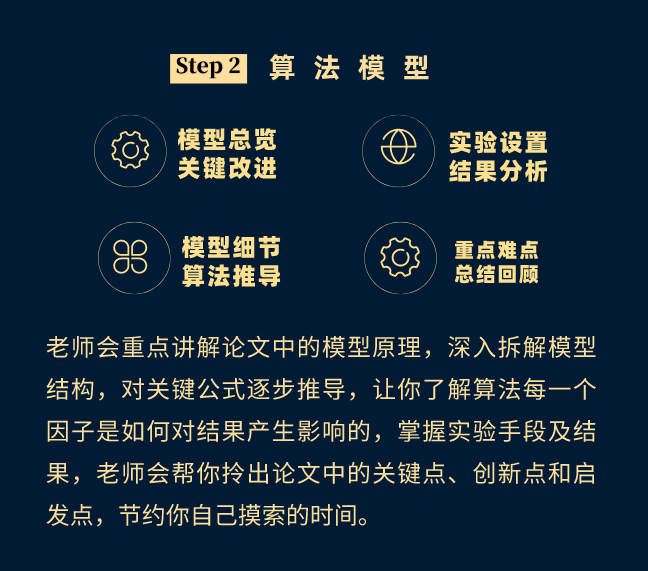 Step 2 算法模型

模型总览
关键改进

实验设置
结果分析

模型细节
算法推导

重点难点
总结回顾

老师会重点讲解论文中的模型原理，深入拆解模型结构，对关键公式逐步推导，让你了解算法每一个因子是如何对结果产生影响的，掌握实验手段及结果，老师会帮你拎出论文中的关键点、创新点和启发点，节约你自己摸索的时间。